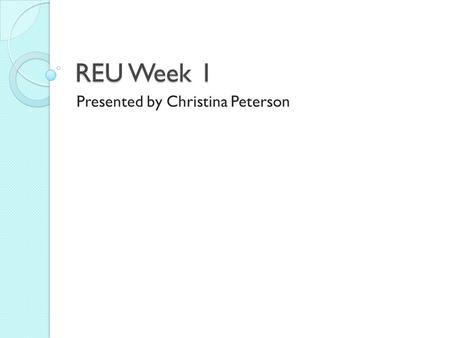 REU Week 1

Presented by Christina Peterson